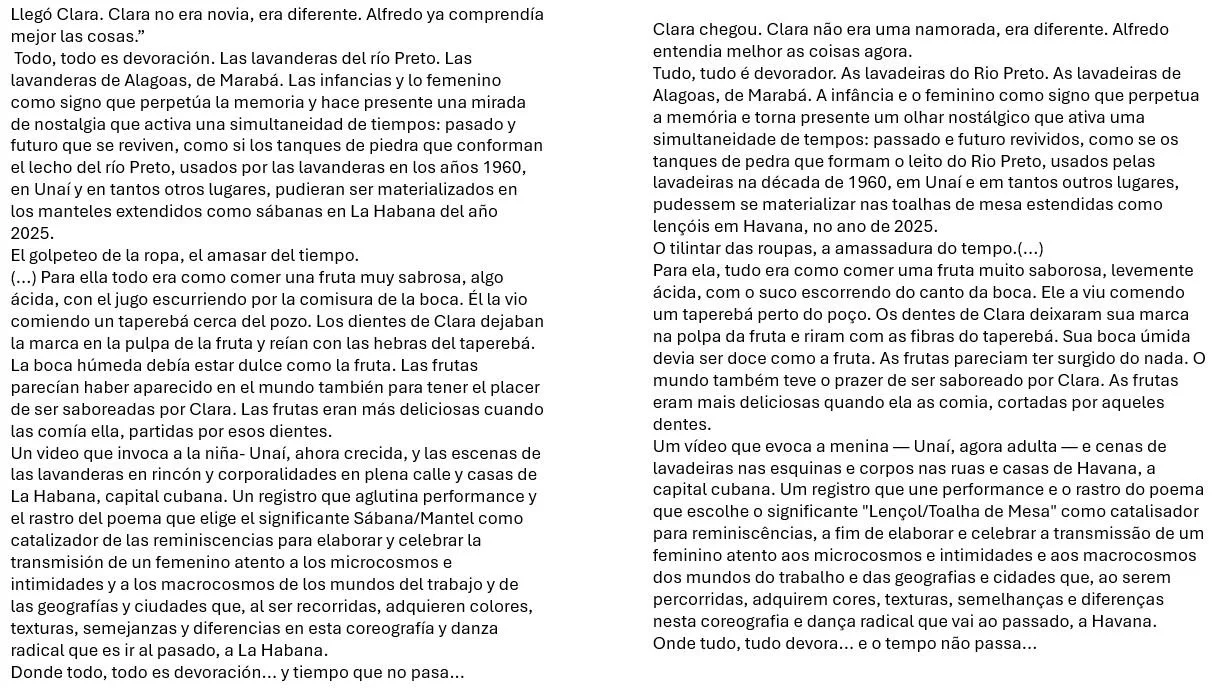 Llegó Clara. Clara no era novia, era diferente. Alfredo ya comprendía mejor las cosas.”
Todo, todo es devoración. Las lavanderas del río Preto. Las lavanderas de Alagoas, de Marabá. Las infancias y lo femenino como signo que perpetúa la memoria y hace presente una mirada de nostalgia que activa una simultaneidad de tiempos: pasado y futuro que se reviven, como si los tanques de piedra que conforman el lecho del río Preto, usados por las lavanderas en los años 1960, en Unaí y en tantos otros lugares, pudieran ser materializados en los manteles extendidos como sábanas en La Habana del año 2025.
El golpeteo de la ropa, el amasar del tiempo.
(...) Para ella todo era como comer una fruta muy sabrosa, algo ácida, con el jugo escurriendo por la comisura de la boca. Él la vio comiendo un taperebá cerca del pozo. Los dientes de Clara dejaban la marca en la pulpa de la fruta y reían con las hebras del taperebá. La boca húmeda debía estar dulce como la fruta. Las frutas parecían haber aparecido en el mundo también para tener el placer de ser saboreadas por Clara. Las frutas eran más deliciosas cuando las comía ella, partidas por esos dientes.
Un video que invoca a la niña- Unaí, ahora crecida, y las escenas de las lavanderas en rincón y corporalidades en plena calle y casas de La Habana, capital cubana. Un registro que aglutina performance y el rastro del poema que elige el significante Sábana/Mantel como catalizador de las reminiscencias para elaborar y celebrar la transmisión de un femenino atento a los microcosmos e intimidades y a los macrocosmos de los mundos del trabajo y de las geografías y ciudades que, al ser recorridas, adquieren colores, texturas, semejanzas y diferencias en esta coreografía y danza radical que es ir al pasado, a La Habana.
Donde todo, todo es devoración... y tiempo que no pasa...

Clara chegou. Clara não era uma namorada, era diferente. Alfredo entendia melhor as coisas agora.
Tudo, tudo é devorador. As lavadeiras do Rio Preto. As lavadeiras de Alagoas, de Marabá. A infância e o feminino como signo que perpetua a memória e torna presente um olhar nostálgico que ativa uma simultaneidade de tempos: passado e futuro revividos, como se os tanques de pedra que formam o leito do Rio Preto, usados pelas lavadeiras na década de 1960, em Unaí e em tantos outros lugares, pudessem se materializar nas toalhas de mesa estendidas como lençóis em Havana, no ano de 2025.
O tilintar das roupas, a amassadura do tempo.(...)
Para ela, tudo era como comer uma fruta muito saborosa, levemente ácida, com o suco escorrendo do canto da boca. Ele a viu comendo um taperebá perto do poço. Os dentes de Clara deixaram sua marca na polpa da fruta e riram com as fibras do taperebá. Sua boca úmida devia ser doce como a fruta. As frutas pareciam ter surgido do nada. O mundo também teve o prazer de ser saboreado por Clara. As frutas eram mais deliciosas quando ela as comia, cortadas por aqueles dentes.
Um vídeo que evoca a menina — Unaí, agora adulta — e cenas de lavadeiras nas esquinas e corpos nas ruas e casas de Havana, a capital cubana. Um registro que une performance e o rastro do poema que escolhe o significante "Lençol/Toalha de Mesa" como catalisador para reminiscências, a fim de elaborar e celebrar a transmissão de um feminino atento aos microcosmos e intimidades e aos macrocosmos dos mundos do trabalho e das geografias e cidades que, ao serem percorridas, adquirem cores, texturas, semelhanças e diferenças nesta coreografia e dança radical que vai ao passado, a Havana.
Onde tudo, tudo devora... e o tempo não passa...